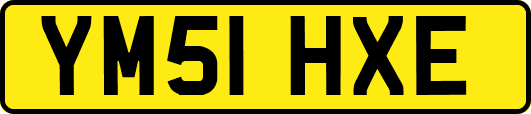 YM51 HXE